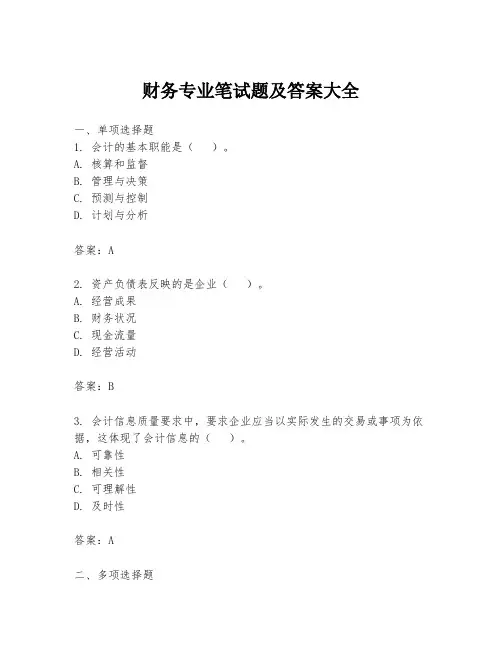 财务专业笔试题及答案大全

一、单项选择题
1. 会计的基本职能是（    ）。
A. 核算和监督
B. 管理与决策
C. 预测与控制
D. 计划与分析

答案：A

2. 资产负债表反映的是企业（    ）。
A. 经营成果
B. 财务状况
C. 现金流量
D. 经营活动

答案：B

3. 会计信息质量要求中，要求企业应当以实际发生的交易或事项为依据，这体现了会计信息的（    ）。
A. 可靠性
B. 相关性
C. 可理解性
D. 及时性

答案：A

二、多项选择题